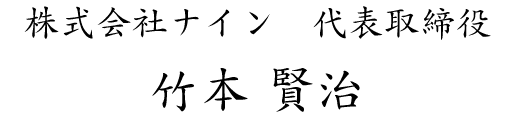 株式会社ナイン　代表取締役

竹本 賢治